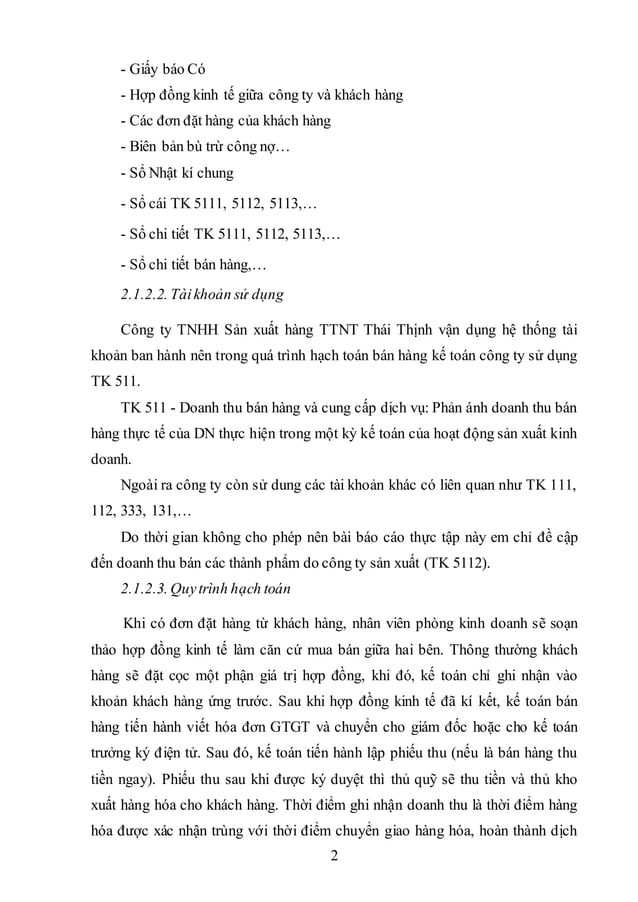 - Giấy báo Có

- Hợp đồng kinh tế giữa công ty và khách hàng

- Các đơn đặt hàng của khách hàng

- Biên bản bù trừ công nợ…

- Sổ Nhật kí chung

- Sổ cái TK 5111, 5112, 5113,…

- Sổ chi tiết TK 5111, 5112, 5113,…

- Sổ chi tiết bán hàng,…

2.1.2.2. Tài khoản sử dụng

Công ty TNHH Sản xuất hàng TTNT Thái Thịnh vận dụng hệ thống tài khoản ban hành nên trong quá trình hạch toán bán hàng kế toán công ty sử dụng TK 511.

TK 511 - Doanh thu bán hàng và cung cấp dịch vụ: Phản ánh doanh thu bán hàng thực tế của DN thực hiện trong một kỳ kế toán của hoạt động sản xuất kinh doanh.

Ngoài ra công ty còn sử dung các tài khoản khác có liên quan như TK 111, 112, 333, 131,…

Do thời gian không cho phép nên bài báo cáo thực tập này em chỉ đề cập đến doanh thu bán các thành phẩm do công ty sản xuất (TK 5112).

2.1.2.3. Quy trình hạch toán

Khi có đơn đặt hàng từ khách hàng, nhân viên phòng kinh doanh sẽ soạn thảo hợp đồng kinh tế làm căn cứ mua bán giữa hai bên. Thông thường khách hàng sẽ đặt cọc một phận giá trị hợp đồng, khi đó, kế toán chỉ ghi nhận vào khoản khách hàng ứng trước. Sau khi hợp đồng kinh tế đã kí kết, kế toán bán hàng tiến hành viết hóa đơn GTGT và chuyển cho giám đốc hoặc cho kế toán trưởng ký điện tử. Sau đó, kế toán tiến hành lập phiếu thu (nếu là bán hàng thu tiền ngay). Phiếu thu sau khi được ký duyệt thì thủ quỹ sẽ thu tiền và thủ kho xuất hàng hóa cho khách hàng. Thời điểm ghi nhận doanh thu là thời điểm hàng hóa được xác nhận trùng với thời điểm chuyển giao hàng hóa, hoàn thành dịch

2